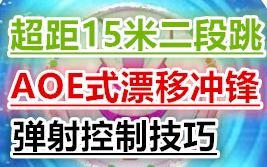 超距15米二段跳

AOE式漂移冲锋

弹射控制技巧